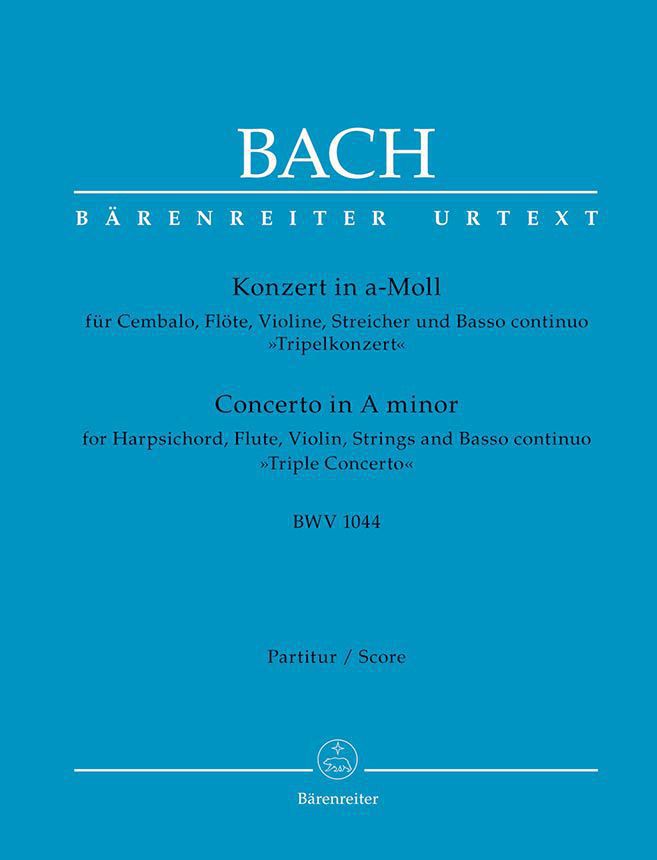 BACH

BÄRENREITER URTEXT

Konzert in a-Moll
für Cembalo, Flöte, Violine, Streicher und Basso continuo
»Tripelkonzert«

Concerto in A minor
for Harpsichord, Flute, Violin, Strings and Basso continuo
»Triple Concerto«

BWV 1044

Partitur / Score

Bärenreiter